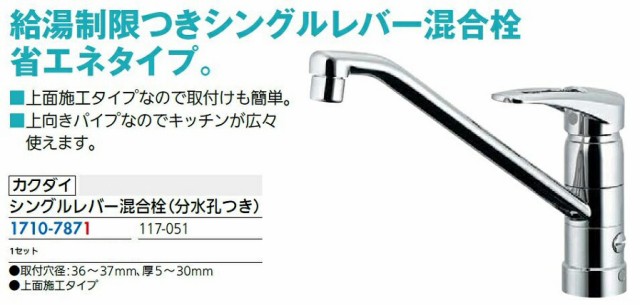 給湯制限つきシングルレバー混合栓
省エネタイプ。

■上面施工タイプなので取付けも簡単。
■上向きパイプなのでキッチンが広々使えます。

カクダイ
シングルレバー混合栓(分水孔つき)
1710-7871 117-051
1セット

●取付穴径:36～37mm、厚5～30mm
●上面施工タイプ